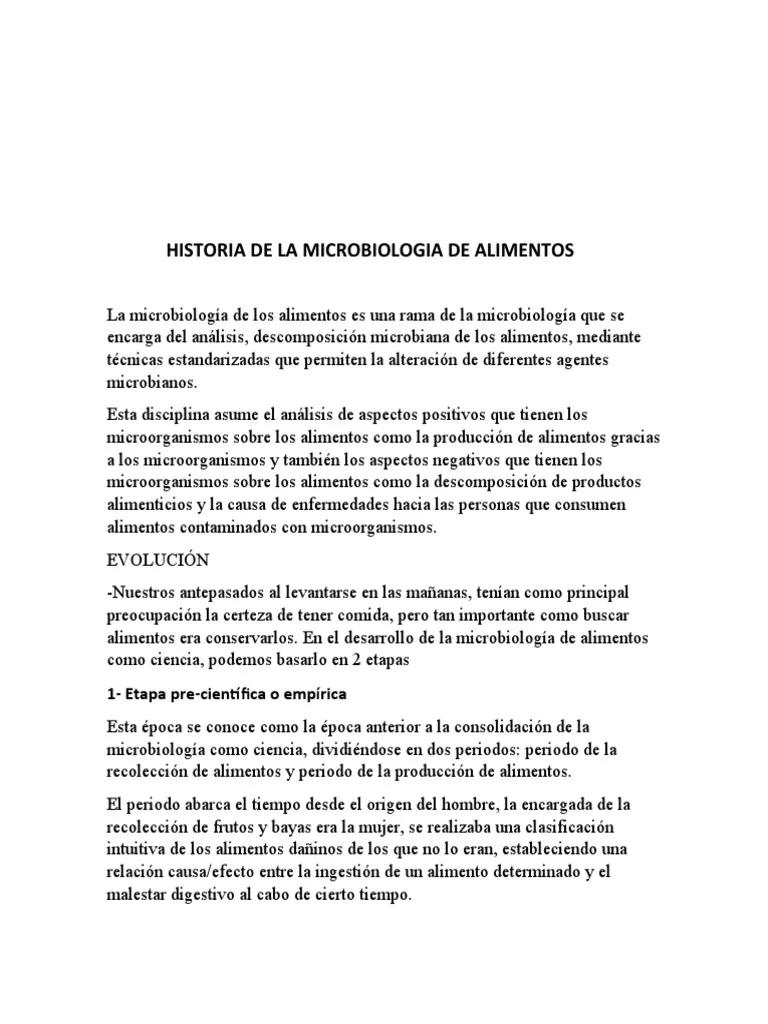 HISTORIA DE LA MICROBIOLOGIA DE ALIMENTOS

La microbiología de los alimentos es una rama de la microbiología que se encarga del análisis, descomposición microbiana de los alimentos, mediante técnicas estandarizadas que permiten la alteración de diferentes agentes microbianos.

Esta disciplina asume el análisis de aspectos positivos que tienen los microorganismos sobre los alimentos como la producción de alimentos gracias a los microorganismos y también los aspectos negativos que tienen los microorganismos sobre los alimentos como la descomposición de productos alimenticios y la causa de enfermedades hacia las personas que consumen alimentos contaminados con microorganismos.

EVOLUCIÓN

-Nuestros antepasados al levantarse en las mañanas, tenían como principal preocupación la certeza de tener comida, pero tan importante como buscar alimentos era conservarlos. En el desarrollo de la microbiología de alimentos como ciencia, podemos basarlo en 2 etapas

1- Etapa pre-científica o empírica

Esta época se conoce como la época anterior a la consolidación de la microbiología como ciencia, dividiéndose en dos periodos: periodo de la recolección de alimentos y periodo de la producción de alimentos.

El periodo abarca el tiempo desde el origen del hombre, la encargada de la recolección de frutos y bayas era la mujer, se realizaba una clasificación intuitiva de los alimentos dañinos de los que no lo eran, estableciendo una relación causa/efecto entre la ingestión de un alimento determinado y el malestar digestivo al cabo de cierto tiempo.